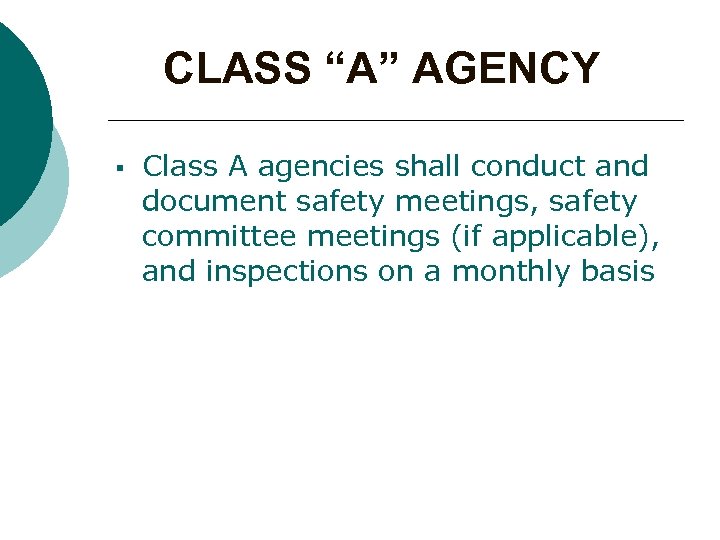 CLASS “A” AGENCY

▪ Class A agencies shall conduct and document safety meetings, safety committee meetings (if applicable), and inspections on a monthly basis